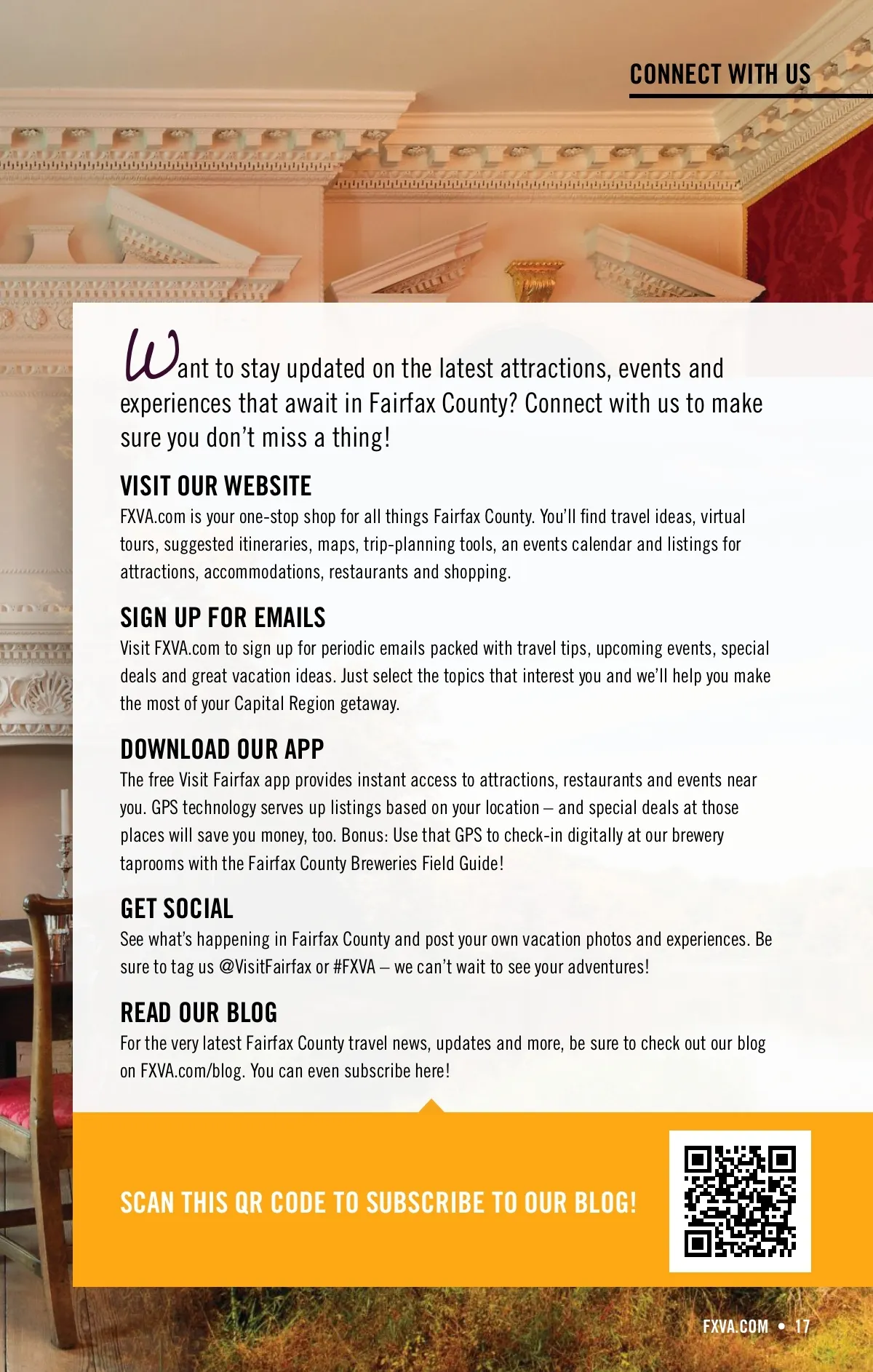 CONNECT WITH US

Want to stay updated on the latest attractions, events and experiences that await in Fairfax County? Connect with us to make sure you don't miss a thing!

VISIT OUR WEBSITE

FXVA.com is your one-stop shop for all things Fairfax County. You'll find travel ideas, virtual tours, suggested itineraries, maps, trip-planning tools, an events calendar and listings for attractions, accommodations, restaurants and shopping.

SIGN UP FOR EMAILS

Visit FXVA.com to sign up for periodic emails packed with travel tips, upcoming events, special deals and great vacation ideas. Just select the topics that interest you and we'll help you make the most of your Capital Region getaway.

DOWNLOAD OUR APP

The free Visit Fairfax app provides instant access to attractions, restaurants and events near you. GPS technology serves up listings based on your location – and special deals at those places will save you money, too. Bonus: Use that GPS to check-in digitally at our brewery taprooms with the Fairfax County Breweries Field Guide!

GET SOCIAL

See what's happening in Fairfax County and post your own vacation photos and experiences. Be sure to tag us @VisitFairfax or #FXVA – we can't wait to see your adventures!

READ OUR BLOG

For the very latest Fairfax County travel news, updates and more, be sure to check out our blog on FXVA.com/blog. You can even subscribe here!

SCAN THIS QR CODE TO SUBSCRIBE TO OUR BLOG!

FXVA.COM • 17